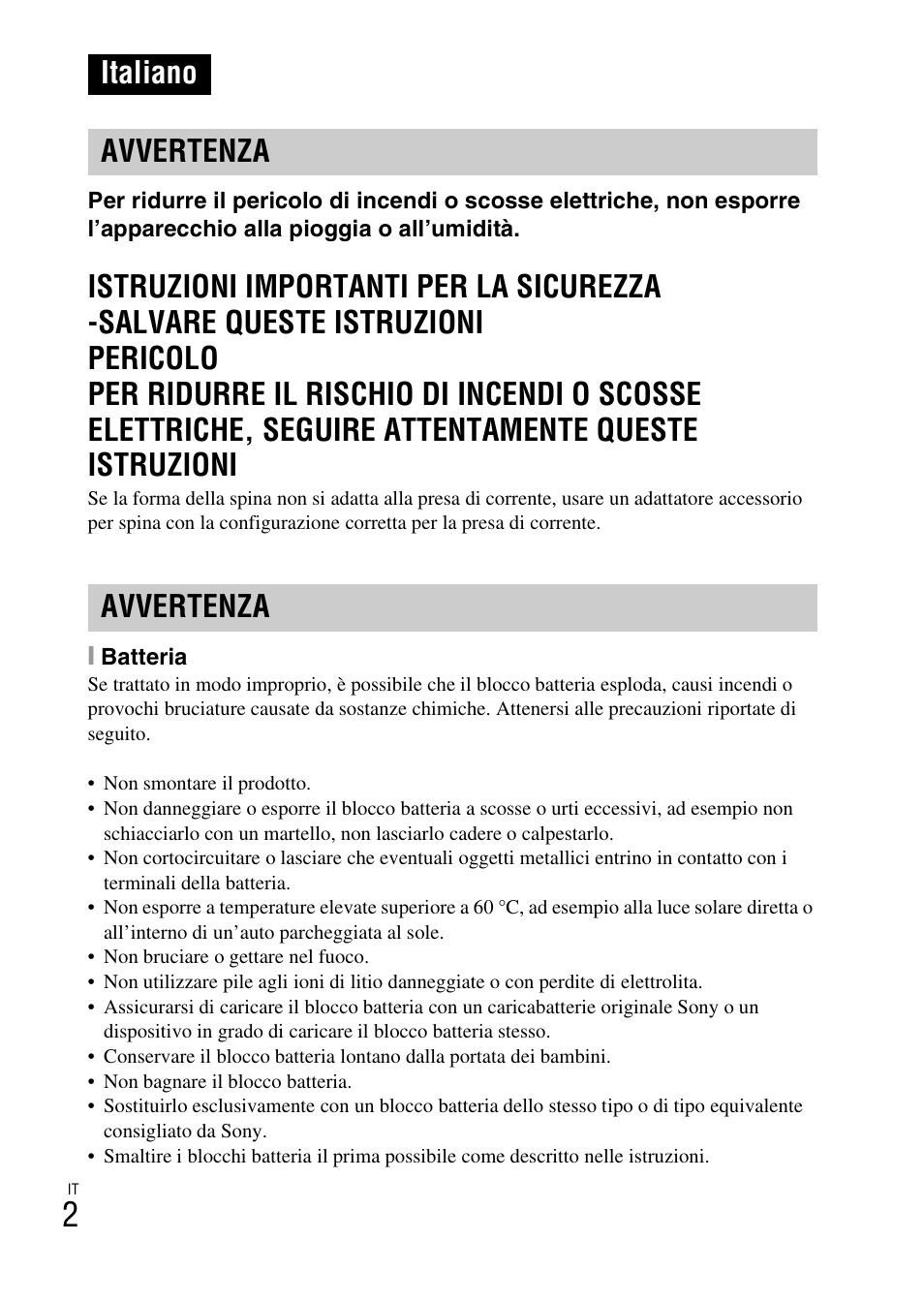 Italiano

AVVERTENZA

Per ridurre il pericolo di incendi o scosse elettriche, non esporre l'apparecchio alla pioggia o all'umidità.

ISTRUZIONI IMPORTANTI PER LA SICUREZZA -SALVARE QUESTE ISTRUZIONI PERICOLO PER RIDURRE IL RISCHIO DI INCENDI O SCOSSE ELETTRICHE, SEGUIRE ATTENTAMENTE QUESTE ISTRUZIONI

Se la forma della spina non si adatta alla presa di corrente, usare un adattatore accessorio per spina con la configurazione corretta per la presa di corrente.

AVVERTENZA

Batteria

Se trattato in modo improprio, è possibile che il blocco batteria esploda, causi incendi o provochi bruciature causate da sostanze chimiche. Attenersi alle precauzioni riportate di seguito.

• Non smontare il prodotto.
• Non danneggiare o esporre il blocco batteria a scosse o urti eccessivi, ad esempio non schiacciarlo con un martello, non lasciarlo cadere o calpestarlo.
• Non cortocircuitare o lasciare che eventuali oggetti metallici entrino in contatto con i terminali della batteria.
• Non esporre a temperature elevate superiore a 60 °C, ad esempio alla luce solare diretta o all'interno di un'auto parcheggiata al sole.
• Non bruciare o gettare nel fuoco.
• Non utilizzare pile agli ioni di litio danneggiate o con perdite di elettrolita.
• Assicurarsi di caricare il blocco batteria con un caricabatterie originale Sony o un dispositivo in grado di caricare il blocco batteria stesso.
• Conservare il blocco batteria lontano dalla portata dei bambini.
• Non bagnare il blocco batteria.
• Sostituirlo esclusivamente con un blocco batteria dello stesso tipo o di tipo equivalente consigliato da Sony.
• Smaltire i blocchi batteria il prima possibile come descritto nelle istruzioni.

IT
2